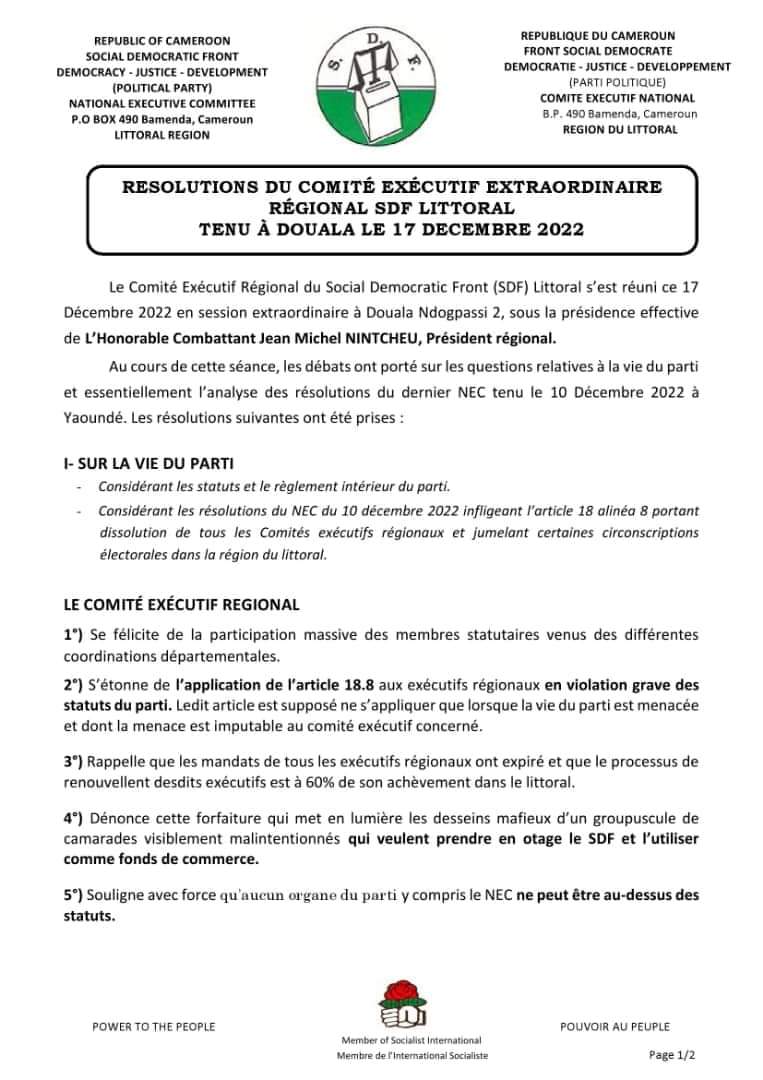 REPUBLIC OF CAMEROON
SOCIAL DEMOCRATIC FRONT
DEMOCRACY - JUSTICE - DEVELOPMENT
(POLITICAL PARTY)
NATIONAL EXECUTIVE COMMITTEE
P.O BOX 490 Bamenda, Cameroun
LITTORAL REGION

S. D. F.

REPUBLIQUE DU CAMEROUN
FRONT SOCIAL DEMOCRATE
DEMOCRATIE - JUSTICE - DEVELOPPEMENT
(PARTI POLITIQUE)
COMITE EXECUTIF NATIONAL
B.P. 490 Bamenda, Cameroun
REGION DU LITTORAL

RESOLUTIONS DU COMITÉ EXÉCUTIF EXTRAORDINAIRE RÉGIONAL SDF LITTORAL TENU À DOUALA LE 17 DECEMBRE 2022

Le Comité Exécutif Régional du Social Democratic Front (SDF) Littoral s'est réuni ce 17 Décembre 2022 en session extraordinaire à Douala Ndogpassi 2, sous la présidence effective de L'Honorable Combattant Jean Michel NINTCHEU, Président régional.

Au cours de cette séance, les débats ont porté sur les questions relatives à la vie du parti et essentiellement l'analyse des résolutions du dernier NEC tenu le 10 Décembre 2022 à Yaoundé. Les résolutions suivantes ont été prises :

I- SUR LA VIE DU PARTI
- Considérant les statuts et le règlement intérieur du parti.
- Considérant les résolutions du NEC du 10 décembre 2022 infligeant l'article 18 alinéa 8 portant dissolution de tous les Comités exécutifs régionaux et jumelant certaines circonscriptions électorales dans la région du littoral.

LE COMITÉ EXÉCUTIF REGIONAL

1°) Se félicite de la participation massive des membres statutaires venus des différentes coordinations départementales.

2°) S'étonne de l'application de l'article 18.8 aux exécutifs régionaux en violation grave des statuts du parti. Ledit article est supposé ne s'appliquer que lorsque la vie du parti est menacée et dont la menace est imputable au comité exécutif concerné.

3°) Rappelle que les mandats de tous les exécutifs régionaux ont expiré et que le processus de renouvellent desdits exécutifs est à 60% de son achèvement dans le littoral.

4°) Dénonce cette forfaiture qui met en lumière les desseins mafieux d'un groupuscule de camarades visiblement malintentionnés qui veulent prendre en otage le SDF et l'utiliser comme fonds de commerce.

5°) Souligne avec force qu'aucun organe du parti y compris le NEC ne peut être au-dessus des statuts.

POWER TO THE PEOPLE
Member of Socialist International
Membre de l'International Socialiste
POUVOIR AU PEUPLE
Page 1/2